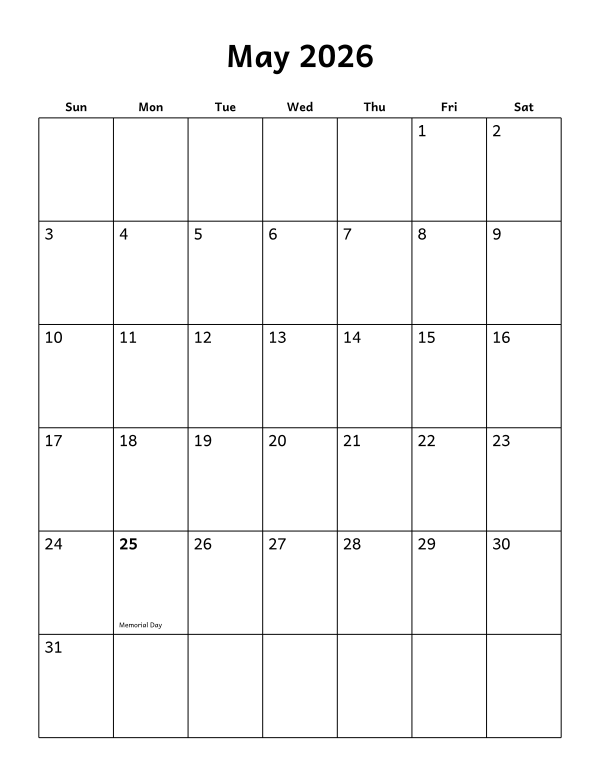 May 2026

| Sun | Mon | Tue | Wed | Thu | Fri | Sat |
|---|---|---|---|---|---|---|
| | | | | | 1 | 2 |
| 3 | 4 | 5 | 6 | 7 | 8 | 9 |
| 10 | 11 | 12 | 13 | 14 | 15 | 16 |
| 17 | 18 | 19 | 20 | 21 | 22 | 23 |
| 24 | 25 Memorial Day | 26 | 27 | 28 | 29 | 30 |
| 31 | | | | | | |